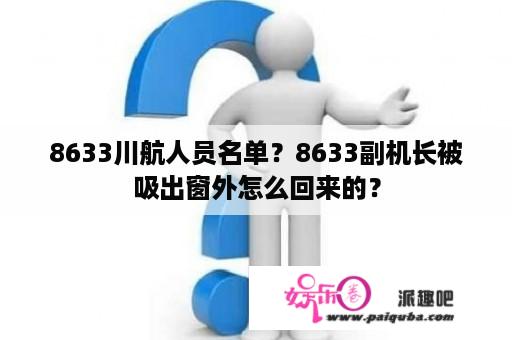 8633川航人员名单？8633副机长被吸出窗外怎么回来的？

娱乐圈

派趣吧

www.paiquba.com